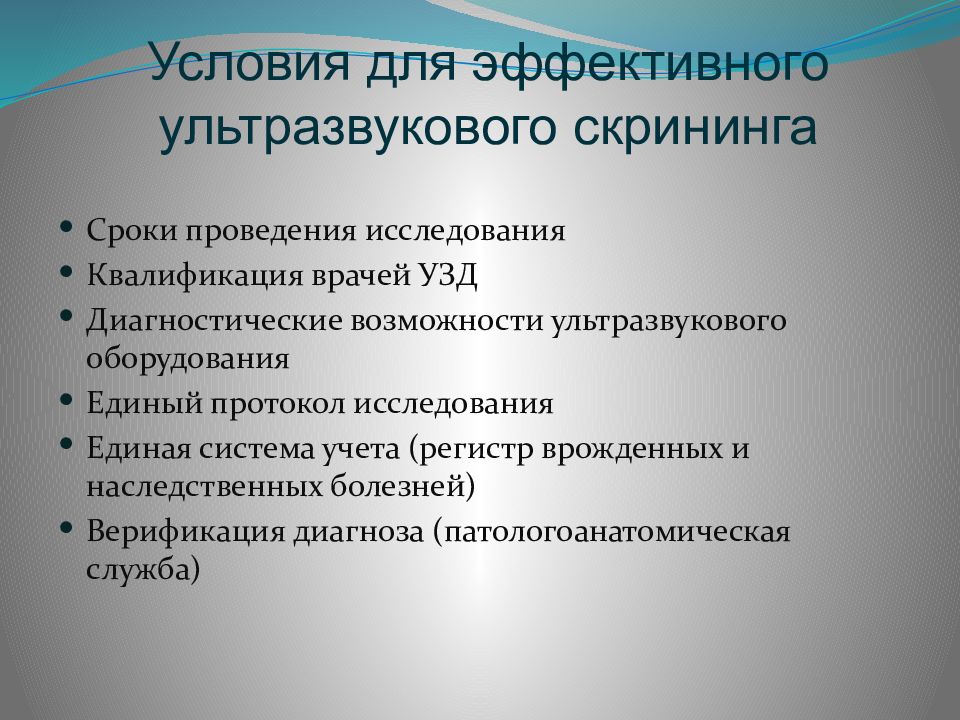 Условия для эффективного ультразвукового скрининга

• Сроки проведения исследования
• Квалификация врачей УЗД
• Диагностические возможности ультразвукового оборудования
• Единый протокол исследования
• Единая система учета (регистр врожденных и наследственных болезней)
• Верификация диагноза (патологоанатомическая служба)